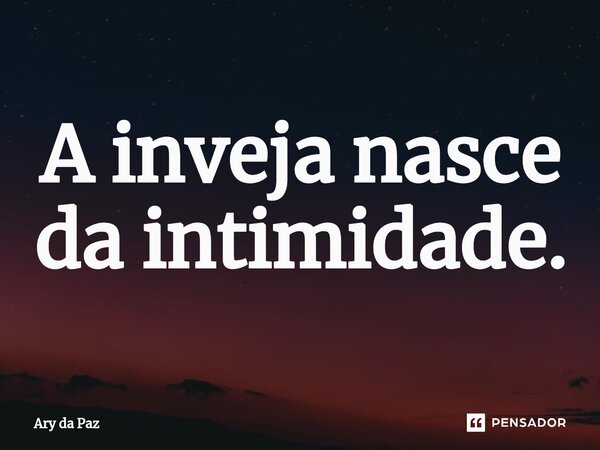 A inveja nasce da intimidade.

Ary da Paz

PENSADOR